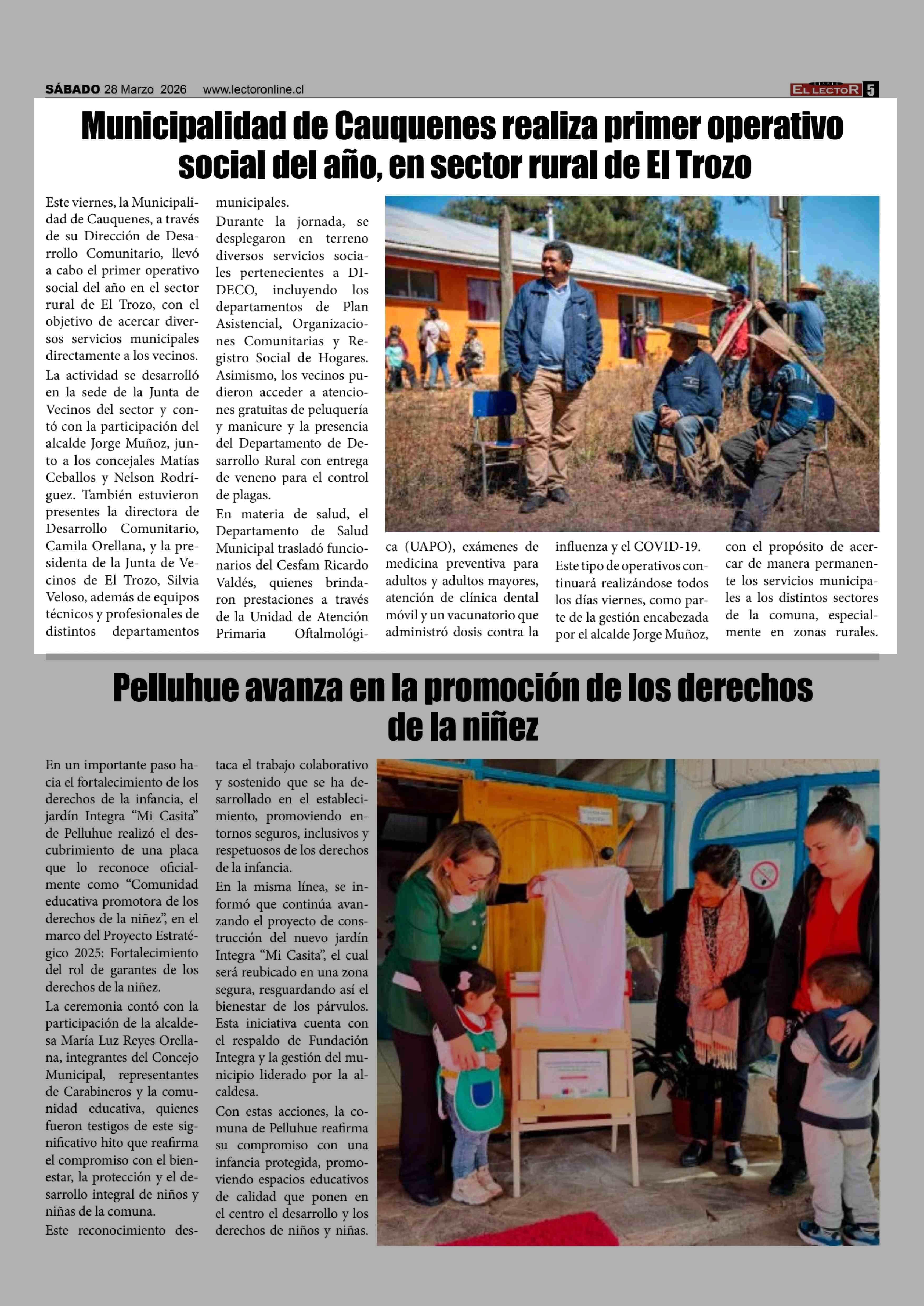 SÁBADO 28 Marzo 2026 www.lectoronline.cl EL LECTOR 5

Municipalidad de Cauquenes realiza primer operativo social del año, en sector rural de El Trozo

Este viernes, la Municipalidad de Cauquenes, a través de su Dirección de Desarrollo Comunitario, llevó a cabo el primer operativo social del año en el sector rural de El Trozo, con el objetivo de acercar diversos servicios municipales directamente a los vecinos.

La actividad se desarrolló en la sede de la Junta de Vecinos del sector y contó con la participación del alcalde Jorge Muñoz, junto a los concejales Matías Ceballos y Nelson Rodríguez. También estuvieron presentes la directora de Desarrollo Comunitario, Camila Orellana, y la presidenta de la Junta de Vecinos de El Trozo, Silvia Veloso, además de equipos técnicos y profesionales de distintos departamentos municipales.

Durante la jornada, se desplegaron en terreno diversos servicios sociales pertenecientes a DIDECO, incluyendo los departamentos de Plan Asistencial, Organizaciones Comunitarias y Registro Social de Hogares. Asimismo, los vecinos pudieron acceder a atenciones gratuitas de peluquería y manicure y la presencia del Departamento de Desarrollo Rural con entrega de veneno para el control de plagas.

En materia de salud, el Departamento de Salud Municipal trasladó funcionarios del Cesfam Ricardo Valdés, quienes brindaron prestaciones a través de la Unidad de Atención Primaria Oftalmológica (UAPO), exámenes de medicina preventiva para adultos y adultos mayores, atención de clínica dental móvil y un vacunatorio que administró dosis contra la influenza y el COVID-19.

Este tipo de operativos continuará realizándose todos los días viernes, como parte de la gestión encabezada por el alcalde Jorge Muñoz, con el propósito de acercar de manera permanente los servicios municipales a los distintos sectores de la comuna, especialmente en zonas rurales.

Pelluhue avanza en la promoción de los derechos de la niñez

En un importante paso hacia el fortalecimiento de los derechos de la infancia, el jardín Integra “Mi Casita” de Pelluhue realizó el descubrimiento de una placa que lo reconoce oficialmente como “Comunidad educativa promotora de los derechos de la niñez”, en el marco del Proyecto Estratégico 2025: Fortalecimiento del rol de garantes de los derechos de la niñez.

La ceremonia contó con la participación de la alcaldesa María Luz Reyes Orellana, integrantes del Concejo Municipal, representantes de Carabineros y la comunidad educativa, quienes fueron testigos de este significativo hito que reafirma el compromiso con el bienestar, la protección y el desarrollo integral de niños y niñas de la comuna.

Este reconocimiento destaca el trabajo colaborativo y sostenido que se ha desarrollado en el establecimiento, promoviendo entornos seguros, inclusivos y respetuosos de los derechos de la infancia.

En la misma línea, se informó que continúa avanzando el proyecto de construcción del nuevo jardín Integra “Mi Casita”, el cual será reubicado en una zona segura, resguardando así el bienestar de los párvulos. Esta iniciativa cuenta con el respaldo de Fundación Integra y la gestión del municipio liderado por la alcaldesa.

Con estas acciones, la comuna de Pelluhue reafirma su compromiso con una infancia protegida, promoviendo espacios educativos de calidad que ponen en el centro el desarrollo y los derechos de niños y niñas.